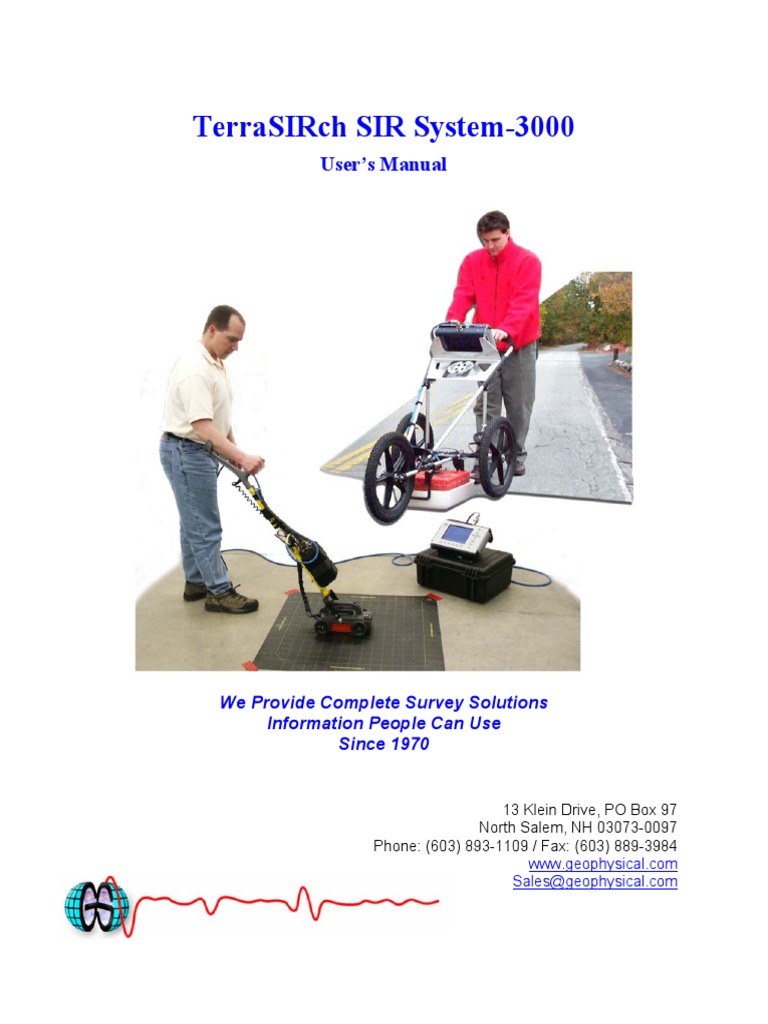 TerraSIRch SIR System-3000

User's Manual

We Provide Complete Survey Solutions
Information People Can Use
Since 1970

13 Klein Drive, PO Box 97
North Salem, NH 03073-0097
Phone: (603) 893-1109 / Fax: (603) 889-3984
www.geophysical.com
Sales@geophysical.com